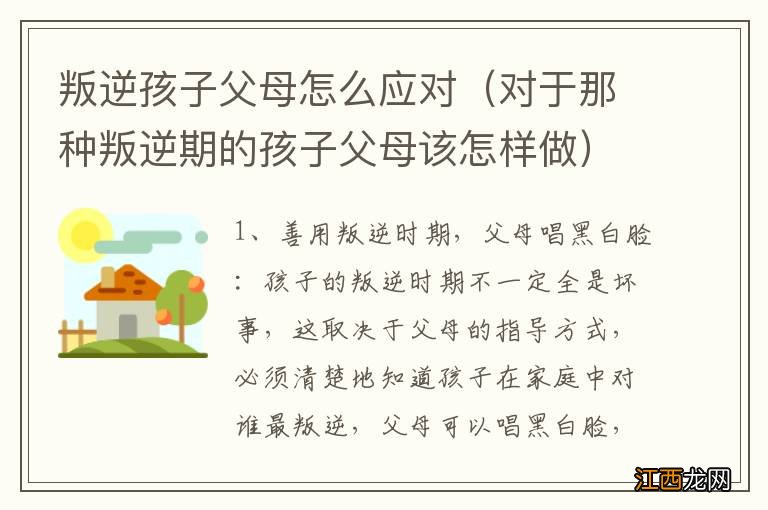 叛逆孩子父母怎么应对（对于那种叛逆期的孩子父母该怎样做）

1、善用叛逆时期，父母唱黑白脸：孩子的叛逆时期不一定全是坏事，这取决于父母的指导方式，必须清楚地知道孩子在家庭中对谁最叛逆，父母可以唱黑白脸，

江西龙网